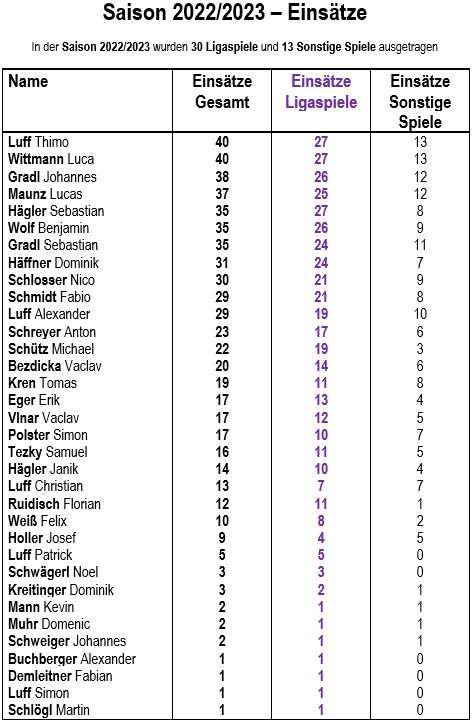 Saison 2022/2023 – Einsätze

In der Saison 2022/2023 wurden 30 Ligaspiele und 13 Sonstige Spiele ausgetragen

| Name | Einsätze Gesamt | Einsätze Ligaspiele | Einsätze Sonstige Spiele |
|---|---|---|---|
| Luff Thimo | 40 | 27 | 13 |
| Wittmann Luca | 40 | 27 | 13 |
| Gradl Johannes | 38 | 26 | 12 |
| Maunz Lucas | 37 | 25 | 12 |
| Hägler Sebastian | 35 | 27 | 8 |
| Wolf Benjamin | 35 | 26 | 9 |
| Gradl Sebastian | 35 | 24 | 11 |
| Häffner Dominik | 31 | 24 | 7 |
| Schlosser Nico | 30 | 21 | 9 |
| Schmidt Fabio | 29 | 21 | 8 |
| Luff Alexander | 29 | 19 | 10 |
| Schreyer Anton | 23 | 17 | 6 |
| Schütz Michael | 22 | 19 | 3 |
| Bezdicka Vaclav | 20 | 14 | 6 |
| Kren Tomas | 19 | 11 | 8 |
| Eger Erik | 17 | 13 | 4 |
| Vlnar Vaclav | 17 | 12 | 5 |
| Polster Simon | 17 | 10 | 7 |
| Tezky Samuel | 16 | 11 | 5 |
| Hägler Janik | 14 | 10 | 4 |
| Luff Christian | 13 | 7 | 7 |
| Ruidisch Florian | 12 | 11 | 1 |
| Weiß Felix | 10 | 8 | 2 |
| Holler Josef | 9 | 4 | 5 |
| Luff Patrick | 5 | 5 | 0 |
| Schwägerl Noel | 3 | 3 | 0 |
| Kreitinger Dominik | 3 | 2 | 1 |
| Mann Kevin | 2 | 1 | 1 |
| Muhr Domenic | 2 | 1 | 1 |
| Schweiger Johannes | 2 | 1 | 1 |
| Buchberger Alexander | 1 | 1 | 0 |
| Demleitner Fabian | 1 | 1 | 0 |
| Luff Simon | 1 | 1 | 0 |
| Schlögl Martin | 1 | 1 | 0 |